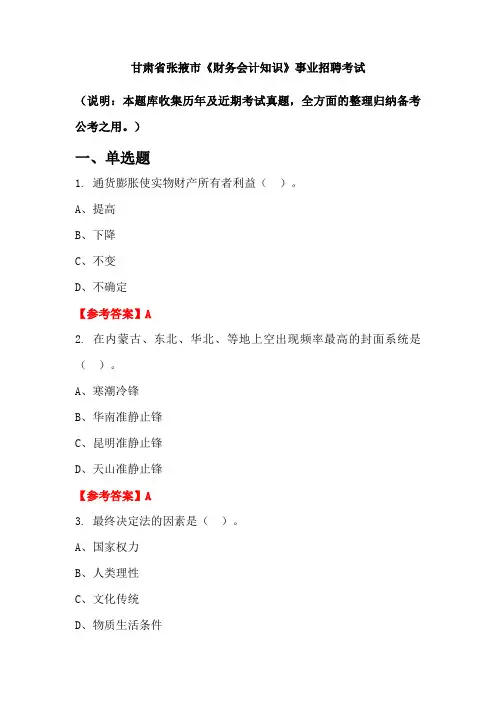 甘肃省张掖市《财务会计知识》事业招聘考试

（说明：本题库收集历年及近期考试真题，全方面的整理归纳备考公考之用。）

一、单选题

1. 通货膨胀使实物财产所有者利益（ ）。

A、提高

B、下降

C、不变

D、不确定

【参考答案】A

2. 在内蒙古、东北、华北、等地上空出现频率最高的封面系统是（ ）。

A、寒潮冷锋

B、华南准静止锋

C、昆明准静止锋

D、天山准静止锋

【参考答案】A

3. 最终决定法的因素是（ ）。

A、国家权力

B、人类理性

C、文化传统

D、物质生活条件